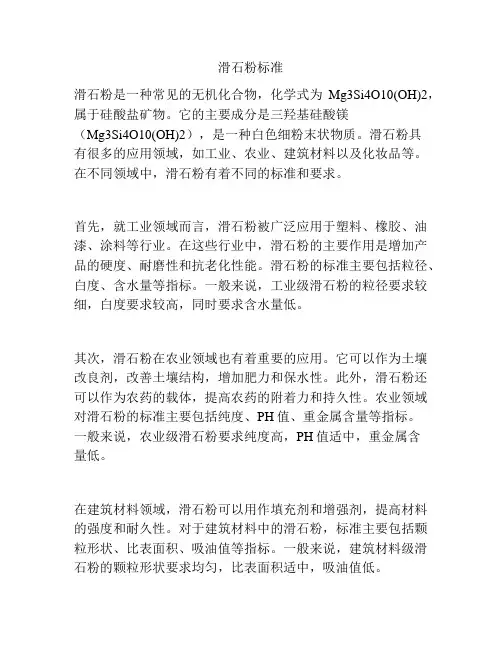 滑石粉标准

滑石粉是一种常见的无机化合物，化学式为 Mg3Si4O10(OH)2，属于硅酸盐矿物。它的主要成分是三羟基硅酸镁（Mg3Si4O10(OH)2），是一种白色细粉末状物质。滑石粉具有很多的应用领域，如工业、农业、建筑材料以及化妆品等。在不同领域中，滑石粉有着不同的标准和要求。

首先，就工业领域而言，滑石粉被广泛应用于塑料、橡胶、油漆、涂料等行业。在这些行业中，滑石粉的主要作用是增加产品的硬度、耐磨性和抗老化性能。滑石粉的标准主要包括粒径、白度、含水量等指标。一般来说，工业级滑石粉的粒径要求较细，白度要求较高，同时要求含水量低。

其次，滑石粉在农业领域也有着重要的应用。它可以作为土壤改良剂，改善土壤结构，增加肥力和保水性。此外，滑石粉还可以作为农药的载体，提高农药的附着力和持久性。农业领域对滑石粉的标准主要包括纯度、PH 值、重金属含量等指标。一般来说，农业级滑石粉要求纯度高，PH 值适中，重金属含量低。

在建筑材料领域，滑石粉可以用作填充剂和增强剂，提高材料的强度和耐久性。对于建筑材料中的滑石粉，标准主要包括颗粒形状、比表面积、吸油值等指标。一般来说，建筑材料级滑石粉的颗粒形状要求均匀，比表面积适中，吸油值低。